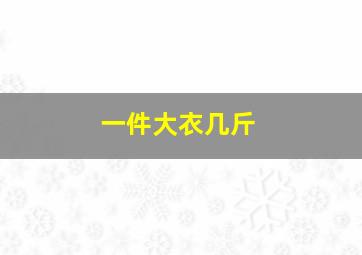 一件大衣几斤